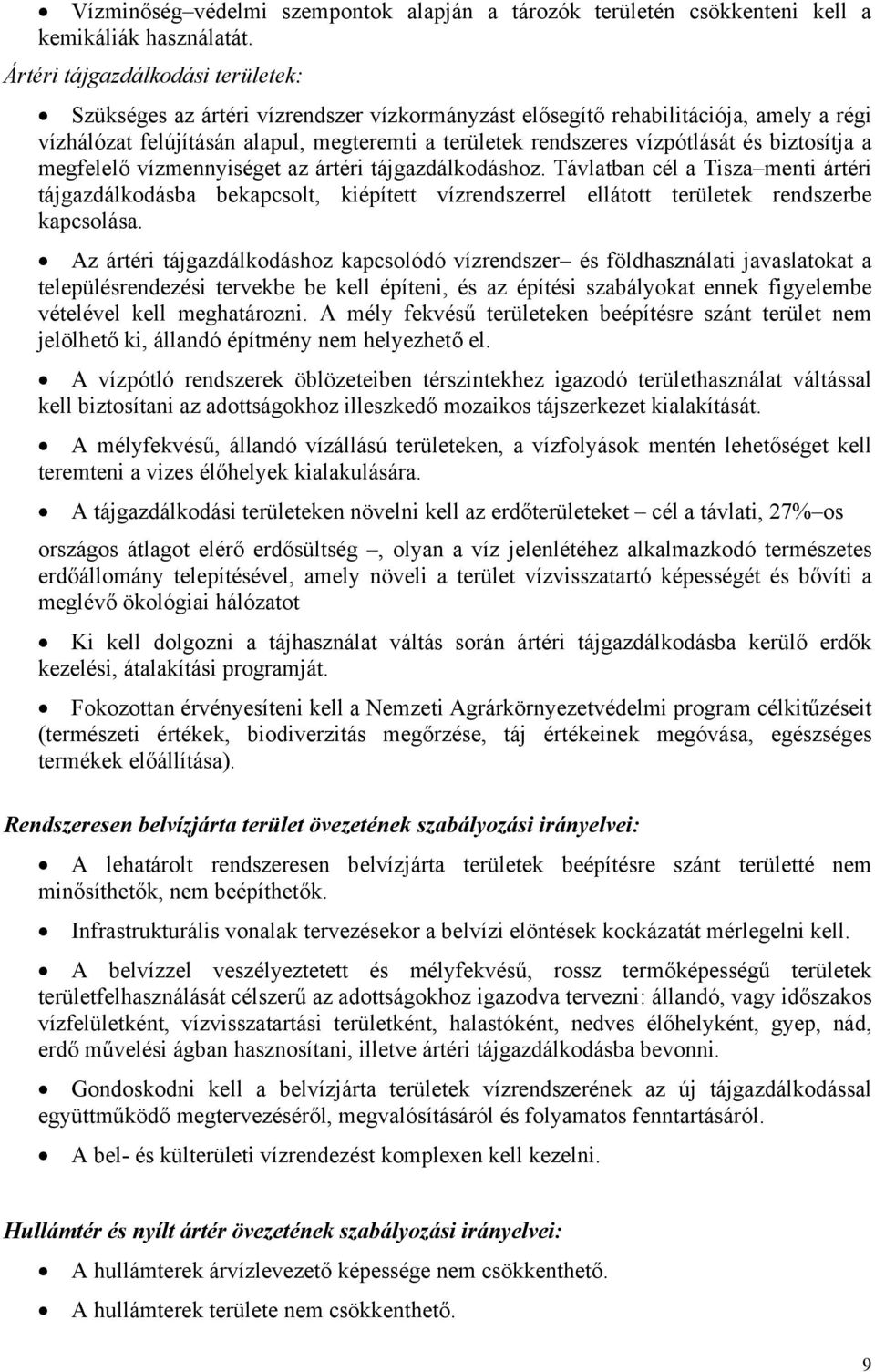 • Vízminőség–védelmi szempontok alapján a tározók területén csökkenteni kell a kemikáliák használatát.

Ártéri tájgazdálkodási területek:

• Szükséges az ártéri vízrendszer vízkormányzást elősegítő rehabilitációja, amely a régi vízhálózat felújításán alapul, megteremti a területek rendszeres vízpótlását és biztosítja a megfelelő vízmennyiséget az ártéri tájgazdálkodáshoz. Távlatban cél a Tisza–menti ártéri tájgazdálkodásba bekapcsolt, kiépített vízrendszerrel ellátott területek rendszerbe kapcsolása.

• Az ártéri tájgazdálkodáshoz kapcsolódó vízrendszer– és földhasználati javaslatokat a településrendezési tervekbe be kell építeni, és az építési szabályokat ennek figyelembe vételével kell meghatározni. A mély fekvésű területeken beépítésre szánt terület nem jelölhető ki, állandó építmény nem helyezhető el.

• A vízpótló rendszerek öblözeteiben térszintekhez igazodó területhasználat váltással kell biztosítani az adottságokhoz illeszkedő mozaikos tájszerkezet kialakítását.

• A mélyfekvésű, állandó vízállású területeken, a vízfolyások mentén lehetőséget kell teremteni a vizes élőhelyek kialakulására.

• A tájgazdálkodási területeken növelni kell az erdőterületeket – cél a távlati, 27%–os

országos átlagot elérő erdősültség –, olyan a víz jelenlétéhez alkalmazkodó természetes erdőállomány telepítésével, amely növeli a terület vízvisszatartó képességét és bővíti a meglévő ökológiai hálózatot

• Ki kell dolgozni a tájhasználat váltás során ártéri tájgazdálkodásba kerülő erdők kezelési, átalakítási programját.

• Fokozottan érvényesíteni kell a Nemzeti Agrárkörnyezetvédelmi program célkitűzéseit (természeti értékek, biodiverzitás megőrzése, táj értékeinek megóvása, egészséges termékek előállítása).

Rendszeresen belvízjárta terület övezetének szabályozási irányelvei:

• A lehatárolt rendszeresen belvízjárta területek beépítésre szánt területté nem minősíthetők, nem beépíthetők.

• Infrastrukturális vonalak tervezésekor a belvízi elöntések kockázatát mérlegelni kell.

• A belvízzel veszélyeztetett és mélyfekvésű, rossz termőképességű területek területfelhasználását célszerű az adottságokhoz igazodva tervezni: állandó, vagy időszakos vízfelületként, vízvisszatartási területként, halastóként, nedves élőhelyként, gyep, nád, erdő művelési ágban hasznosítani, illetve ártéri tájgazdálkodásba bevonni.

• Gondoskodni kell a belvízjárta területek vízrendszerének az új tájgazdálkodással együttműködő megtervezéséről, megvalósításáról és folyamatos fenntartásáról.

• A bel- és külterületi vízrendezést komplexen kell kezelni.

Hullámtér és nyílt ártér övezetének szabályozási irányelvei:

• A hullámterek árvízlevezető képessége nem csökkenthető.

• A hullámterek területe nem csökkenthető.

9